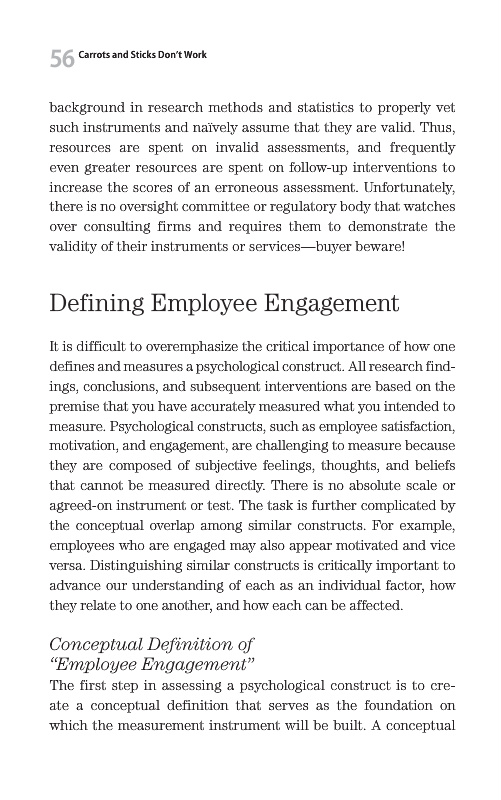 56 Carrots and Sticks Don't Work

background in research methods and statistics to properly vet such instruments and naïvely assume that they are valid. Thus, resources are spent on invalid assessments, and frequently even greater resources are spent on follow-up interventions to increase the scores of an erroneous assessment. Unfortunately, there is no oversight committee or regulatory body that watches over consulting firms and requires them to demonstrate the validity of their instruments or services—buyer beware!

Defining Employee Engagement

It is difficult to overemphasize the critical importance of how one defines and measures a psychological construct. All research findings, conclusions, and subsequent interventions are based on the premise that you have accurately measured what you intended to measure. Psychological constructs, such as employee satisfaction, motivation, and engagement, are challenging to measure because they are composed of subjective feelings, thoughts, and beliefs that cannot be measured directly. There is no absolute scale or agreed-on instrument or test. The task is further complicated by the conceptual overlap among similar constructs. For example, employees who are engaged may also appear motivated and vice versa. Distinguishing similar constructs is critically important to advance our understanding of each as an individual factor, how they relate to one another, and how each can be affected.

Conceptual Definition of "Employee Engagement"

The first step in assessing a psychological construct is to create a conceptual definition that serves as the foundation on which the measurement instrument will be built. A conceptual